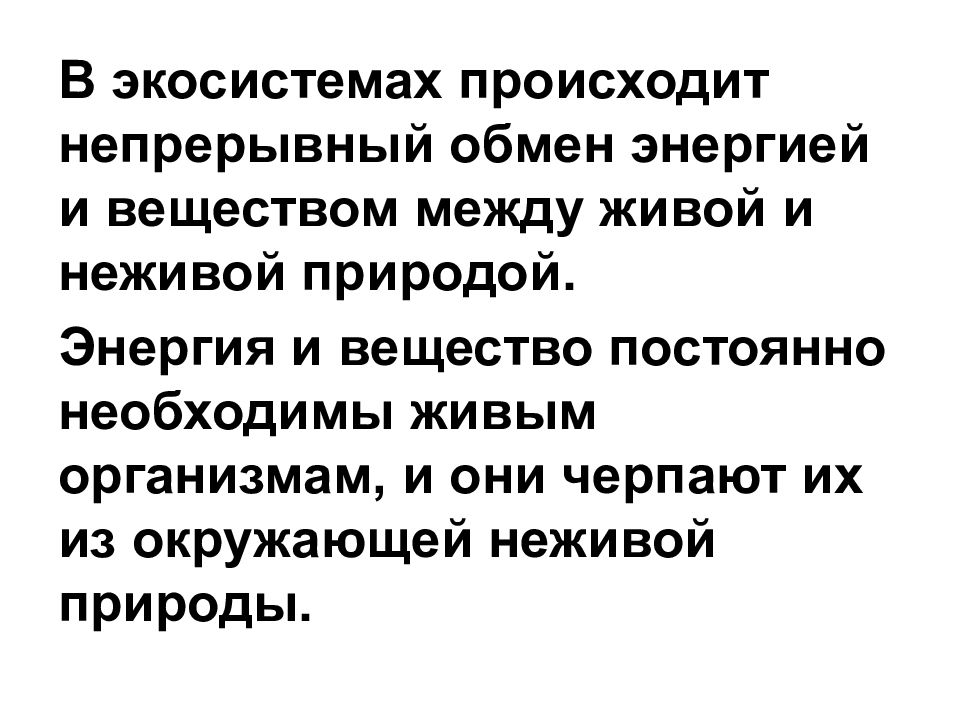 В экосистемах происходит непрерывный обмен энергией и веществом между живой и неживой природой.

Энергия и вещество постоянно необходимы живым организмам, и они черпают их из окружающей неживой природы.